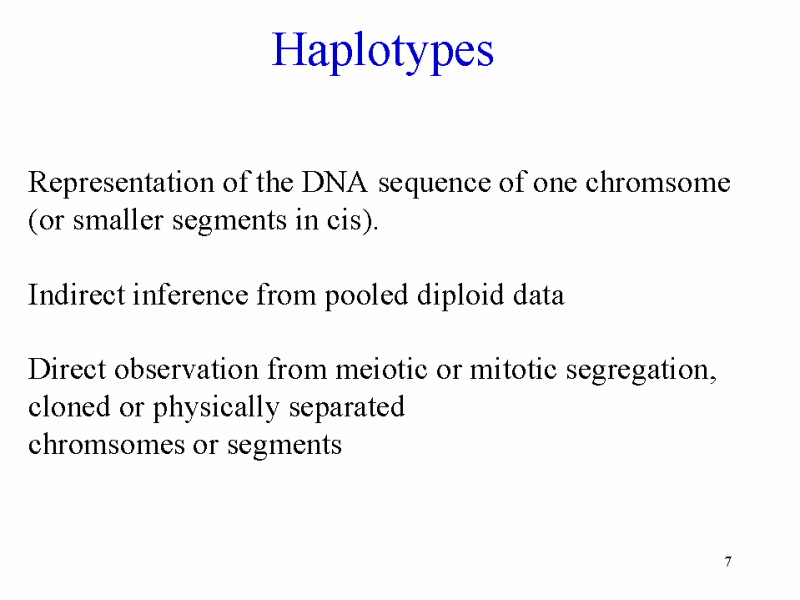 Haplotypes

Representation of the DNA sequence of one chromsome (or smaller segments in cis).

Indirect inference from pooled diploid data

Direct observation from meiotic or mitotic segregation, cloned or physically separated chromsomes or segments

7